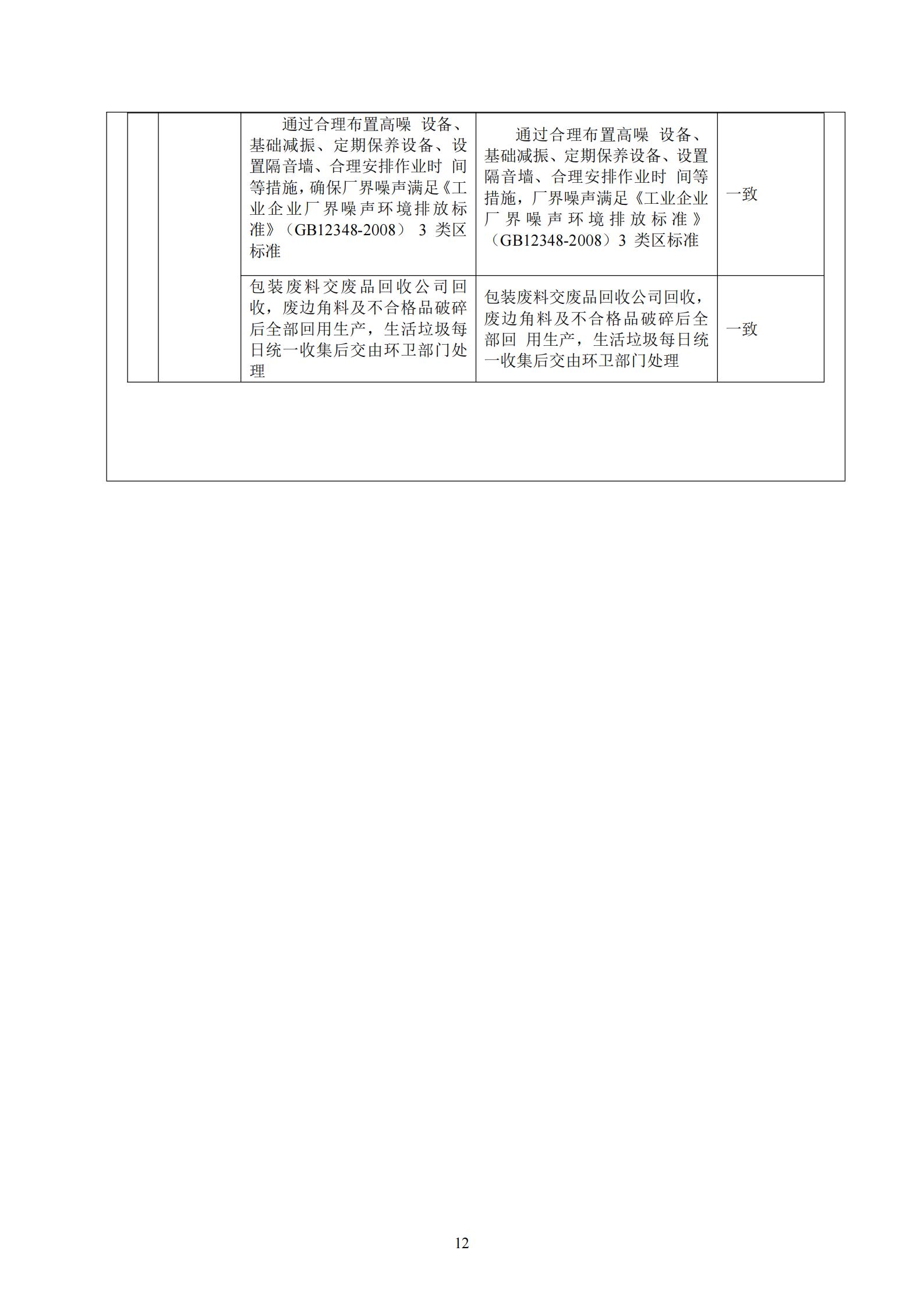 |  |  |  |  |  |
|---|---|---|---|---|
|  |  | 通过合理布置高噪 设备、基础减振、定期保养设备、设置隔音墙、合理安排作业时 间等措施，确保厂界噪声满足《工业企业厂界噪声环境排放标准》（GB12348-2008） 3 类区标准 | 通过合理布置高噪 设备、基础减振、定期保养设备、设置隔音墙、合理安排作业时 间等措施，厂界噪声满足《工业企业厂界噪声环境排放标准》（GB12348-2008）3 类区标准 | 一致 |
|  |  | 包装废料交废品回收公司回收，废边角料及不合格品破碎后全部回用生产，生活垃圾每日统一收集后交由环卫部门处理 | 包装废料交废品回收公司回收，废边角料及不合格品破碎后全部回 用生产，生活垃圾每日统一收集后交由环卫部门处理 | 一致 |

12